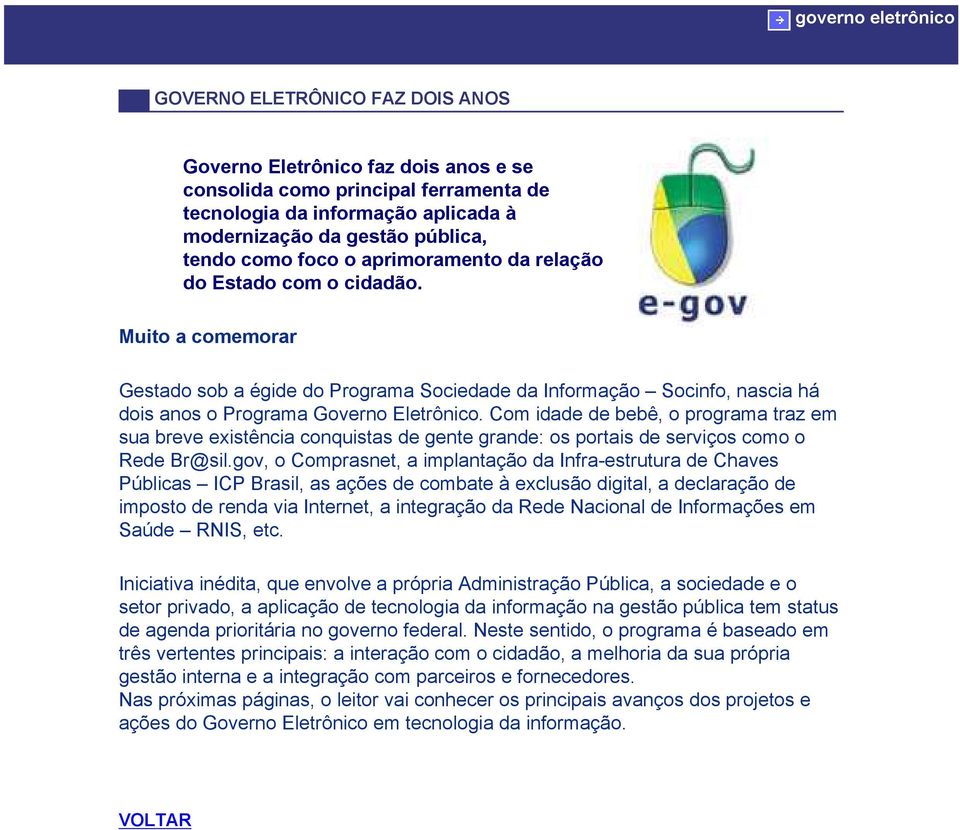 governo eletrônico

GOVERNO ELETRÔNICO FAZ DOIS ANOS

Governo Eletrônico faz dois anos e se consolida como principal ferramenta de tecnologia da informação aplicada à modernização da gestão pública, tendo como foco o aprimoramento da relação do Estado com o cidadão.

e-gov

Muito a comemorar

Gestado sob a égide do Programa Sociedade da Informação – Socinfo, nascia há dois anos o Programa Governo Eletrônico. Com idade de bebê, o programa traz em sua breve existência conquistas de gente grande: os portais de serviços como o Rede Br@sil.gov, o Comprasnet, a implantação da Infra-estrutura de Chaves Públicas – ICP Brasil, as ações de combate à exclusão digital, a declaração de imposto de renda via Internet, a integração da Rede Nacional de Informações em Saúde – RNIS, etc.

Iniciativa inédita, que envolve a própria Administração Pública, a sociedade e o setor privado, a aplicação de tecnologia da informação na gestão pública tem status de agenda prioritária no governo federal. Neste sentido, o programa é baseado em três vertentes principais: a interação com o cidadão, a melhoria da sua própria gestão interna e a integração com parceiros e fornecedores.
Nas próximas páginas, o leitor vai conhecer os principais avanços dos projetos e ações do Governo Eletrônico em tecnologia da informação.

VOLTAR